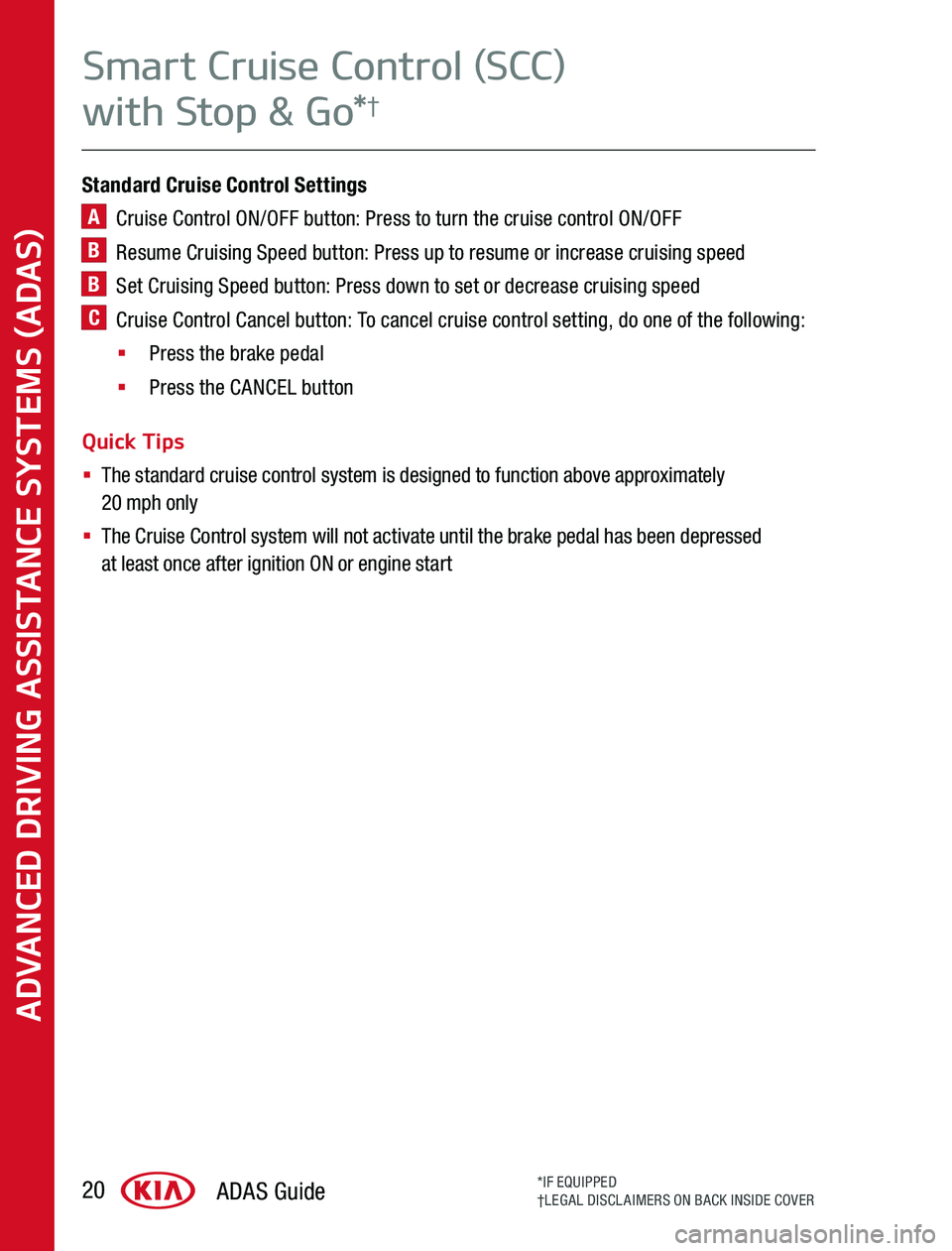 ADVANCED DRIVING ASSISTANCE SYSTEMS (ADAS)

Smart Cruise Control (SCC) with Stop & Go*†

Standard Cruise Control Settings

A Cruise Control ON/OFF button: Press to turn the cruise control ON/OFF

B Resume Cruising Speed button: Press up to resume or increase cruising speed

B Set Cruising Speed button: Press down to set or decrease cruising speed

C Cruise Control Cancel button: To cancel cruise control setting, do one of the following:

▪ Press the brake pedal

▪ Press the CANCEL button

Quick Tips

▪ The standard cruise control system is designed to function above approximately 20 mph only

▪ The Cruise Control system will not activate until the brake pedal has been depressed at least once after ignition ON or engine start

20 KIA ADAS Guide

*IF EQUIPPED
†LEGAL DISCLAIMERS ON BACK INSIDE COVER

carmanualsonline.info